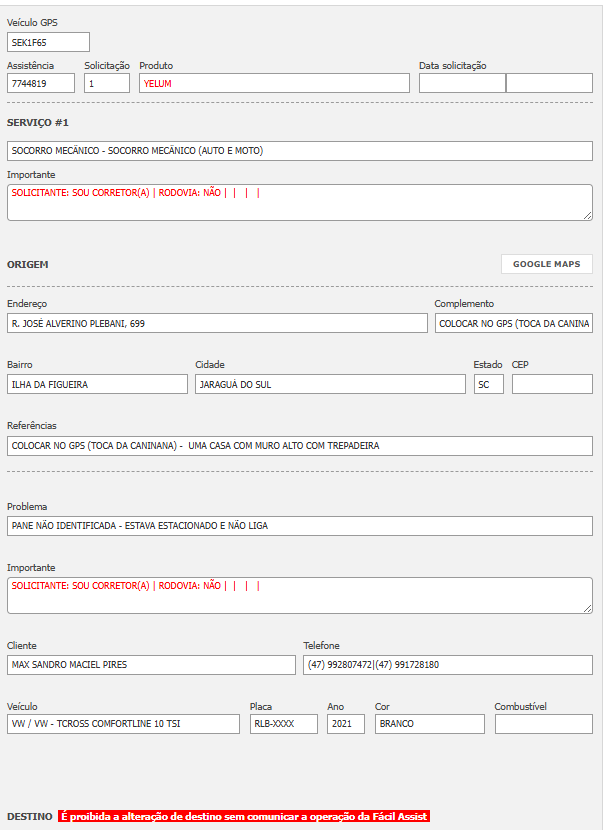 Veículo GPS
SEK1F65

Assistência
7744819
Solicitação
1
Produto
YELUM
Data solicitação

SERVIÇO #1

SOCORRO MECÂNICO - SOCORRO MECÂNICO (AUTO E MOTO)

Importante
SOLICITANTE: SOU CORRETOR(A) | RODOVIA: NÃO | | | |

ORIGEM

GOOGLE MAPS

Endereço
R. JOSÉ ALVERINO PLEBANI, 699
Complemento
COLOCAR NO GPS (TOCA DA CANINA

Bairro
ILHA DA FIGUEIRA
Cidade
JARAGUÁ DO SUL
Estado
SC
CEP

Referências
COLOCAR NO GPS (TOCA DA CANINANA) - UMA CASA COM MURO ALTO COM TREPADEIRA

Problema
PANE NÃO IDENTIFICADA - ESTAVA ESTACIONADO E NÃO LIGA

Importante
SOLICITANTE: SOU CORRETOR(A) | RODOVIA: NÃO | | | |

Cliente
MAX SANDRO MACIEL PIRES
Telefone
(47) 992807472|(47) 991728180

Veículo
VW / VW - TCROSS COMFORTLINE 10 TSI
Placa
RLB-XXXX
Ano
2021
Cor
BRANCO
Combustível

DESTINO É proibida a alteração de destino sem comunicar a operação da Fácil Assist